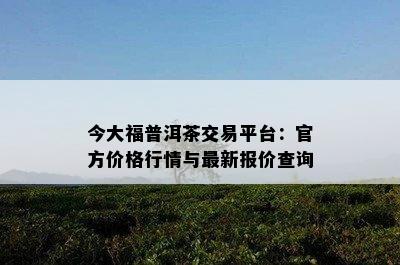 今大福普洱茶交易平台：官方价格行情与最新报价查询